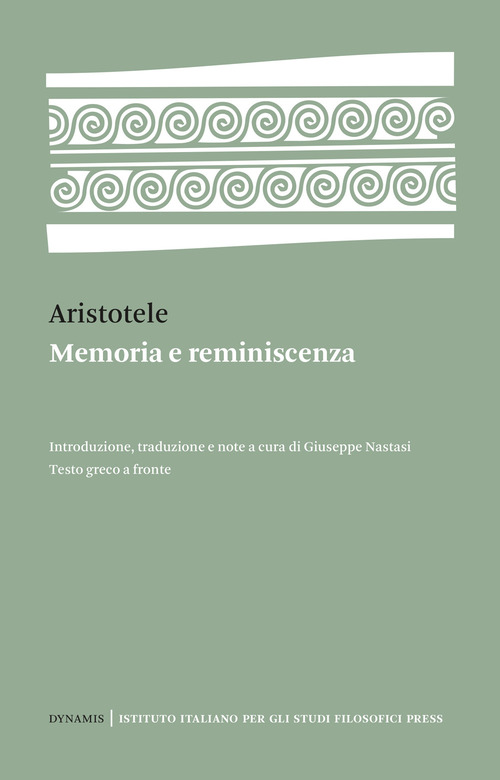 Aristotele
Memoria e reminiscenza

Introduzione, traduzione e note a cura di Giuseppe Nastasi
Testo greco a fronte

DYNAMIS | ISTITUTO ITALIANO PER GLI STUDI FILOSOFICI PRESS